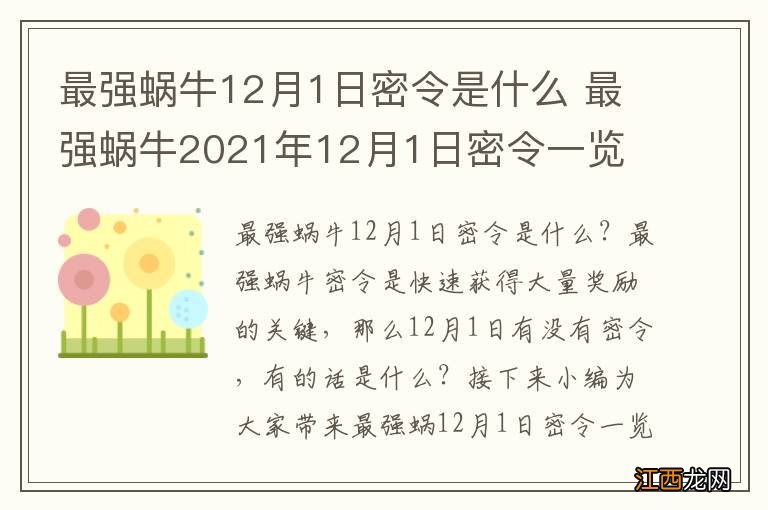 最强蜗牛12月1日密令是什么 最强蜗牛2021年12月1日密令一览

最强蜗牛12月1日密令是什么？最强蜗牛密令是快速获得大量奖励的关键，那么12月1日有没有密令，有的话是什么？接下来小编为大家带来最强蜗12月1日密令一览

江西龙网